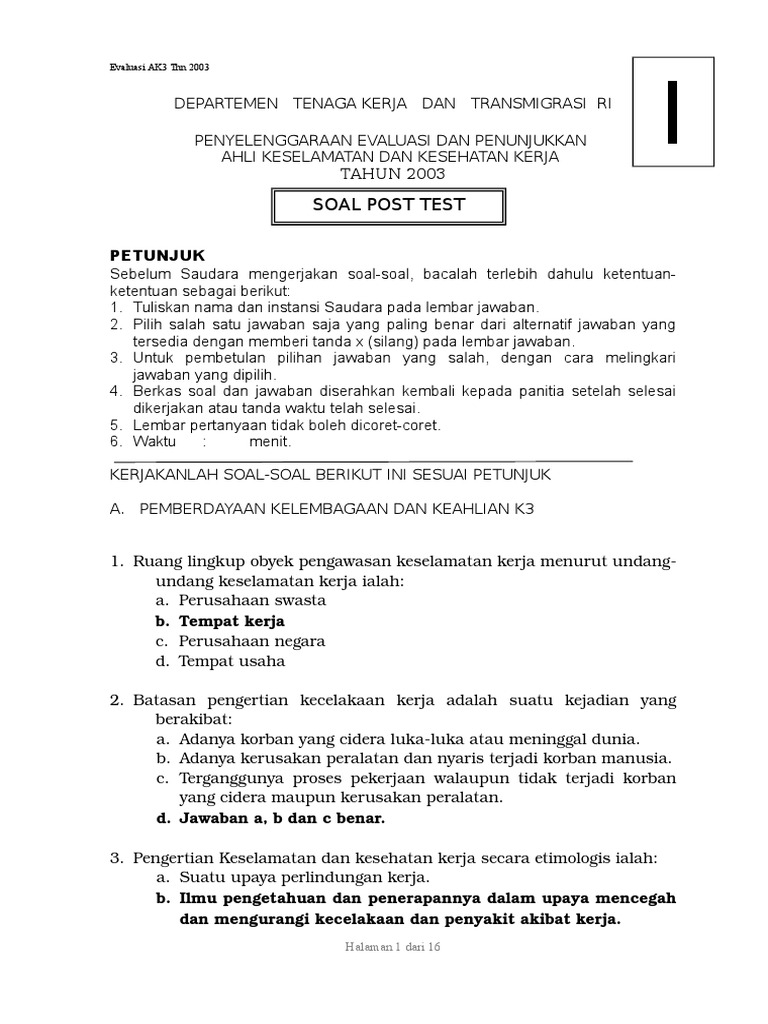 Evaluasi AK3 Thn 2003

I

DEPARTEMEN TENAGA KERJA DAN TRANSMIGRASI RI

PENYELENGGARAAN EVALUASI DAN PENUNJUKKAN
AHLI KESELAMATAN DAN KESEHATAN KERJA
TAHUN 2003

SOAL POST TEST

PETUNJUK
Sebelum Saudara mengerjakan soal-soal, bacalah terlebih dahulu ketentuan-ketentuan sebagai berikut:
1. Tuliskan nama dan instansi Saudara pada lembar jawaban.
2. Pilih salah satu jawaban saja yang paling benar dari alternatif jawaban yang tersedia dengan memberi tanda x (silang) pada lembar jawaban.
3. Untuk pembetulan pilihan jawaban yang salah, dengan cara melingkari jawaban yang dipilih.
4. Berkas soal dan jawaban diserahkan kembali kepada panitia setelah selesai dikerjakan atau tanda waktu telah selesai.
5. Lembar pertanyaan tidak boleh dicoret-coret.
6. Waktu : menit.

KERJAKANLAH SOAL-SOAL BERIKUT INI SESUAI PETUNJUK

A. PEMBERDAYAAN KELEMBAGAAN DAN KEAHLIAN K3

1. Ruang lingkup obyek pengawasan keselamatan kerja menurut undang-undang keselamatan kerja ialah:
a. Perusahaan swasta
b. Tempat kerja
c. Perusahaan negara
d. Tempat usaha

2. Batasan pengertian kecelakaan kerja adalah suatu kejadian yang berakibat:
a. Adanya korban yang cidera luka-luka atau meninggal dunia.
b. Adanya kerusakan peralatan dan nyaris terjadi korban manusia.
c. Terganggunya proses pekerjaan walaupun tidak terjadi korban yang cidera maupun kerusakan peralatan.
d. Jawaban a, b dan c benar.

3. Pengertian Keselamatan dan kesehatan kerja secara etimologis ialah:
a. Suatu upaya perlindungan kerja.
b. Ilmu pengetahuan dan penerapannya dalam upaya mencegah dan mengurangi kecelakaan dan penyakit akibat kerja.

Halaman 1 dari 16